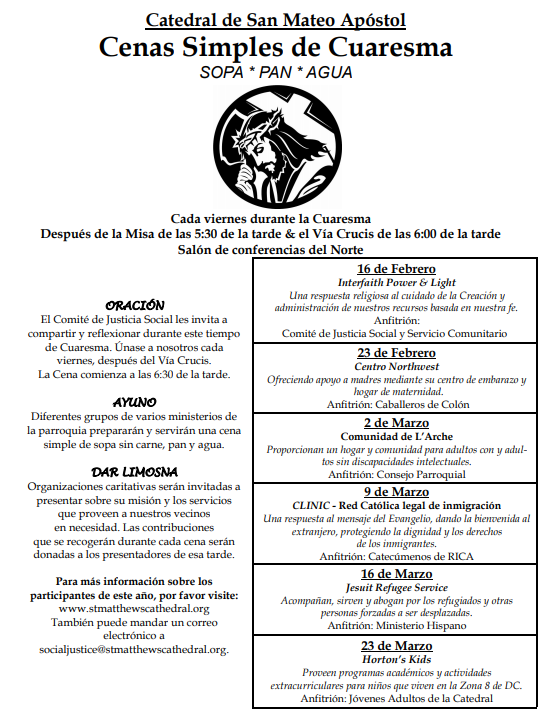 Catedral de San Mateo Apóstol

Cenas Simples de Cuaresma

SOPA * PAN * AGUA

Cada viernes durante la Cuaresma
Después de la Misa de las 5:30 de la tarde & el Vía Crucis de las 6:00 de la tarde
Salón de conferencias del Norte

ORACIÓN
El Comité de Justicia Social les invita a compartir y reflexionar durante este tiempo de Cuaresma. Únase a nosotros cada viernes, después del Vía Crucis. La Cena comienza a las 6:30 de la tarde.

AYUNO
Diferentes grupos de varios ministerios de la parroquia prepararán y servirán una cena simple de sopa sin carne, pan y agua.

DAR LIMOSNA
Organizaciones caritativas serán invitadas a presentar sobre su misión y los servicios que proveen a nuestros vecinos en necesidad. Las contribuciones que se recogerán durante cada cena serán donadas a los presentadores de esa tarde.

Para más información sobre los participantes de este año, por favor visite:
www.stmatthewscathedral.org
También puede mandar un correo electrónico a
socialjustice@stmatthewscathedral.org.

16 de Febrero
Interfaith Power & Light
Una respuesta religiosa al cuidado de la Creación y administración de nuestros recursos basada en nuestra fe.
Anfitrión:
Comité de Justicia Social y Servicio Comunitario

23 de Febrero
Centro Northwest
Ofreciendo apoyo a madres mediante su centro de embarazo y hogar de maternidad.
Anfitrión: Caballeros de Colón

2 de Marzo
Comunidad de L'Arche
Proporcionan un hogar y comunidad para adultos con y adultos sin discapacidades intelectuales.
Anfitrión: Consejo Parroquial

9 de Marzo
CLINIC - Red Católica legal de inmigración
Una respuesta al mensaje del Evangelio, dando la bienvenida al extranjero, protegiendo la dignidad y los derechos de los inmigrantes.
Anfitrión: Catecúmenos de RICA

16 de Marzo
Jesuit Refugee Service
Acompañan, sirven y abogan por los refugiados y otras personas forzadas a ser desplazadas.
Anfitrión: Ministerio Hispano

23 de Marzo
Horton's Kids
Proveen programas académicos y actividades extracurriculares para niños que viven en la Zona 8 de DC.
Anfitrión: Jóvenes Adultos de la Catedral